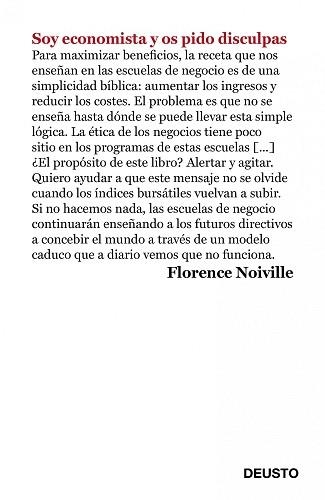 Soy economista y os pido disculpas

Para maximizar beneficios, la receta que nos enseñan en las escuelas de negocio es de una simplicidad bíblica: aumentar los ingresos y reducir los costes. El problema es que no se enseña hasta dónde se puede llevar esta simple lógica. La ética de los negocios tiene poco sitio en los programas de estas escuelas [...] ¿El propósito de este libro? Alertar y agitar. Quiero ayudar a que este mensaje no se olvide cuando los índices bursátiles vuelvan a subir. Si no hacemos nada, las escuelas de negocio continuarán enseñando a los futuros directivos a concebir el mundo a través de un modelo caduco que a diario vemos que no funciona.

Florence Noiville

DEUSTO